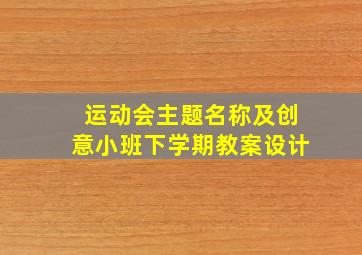 运动会主题名称及创意小班下学期教案设计